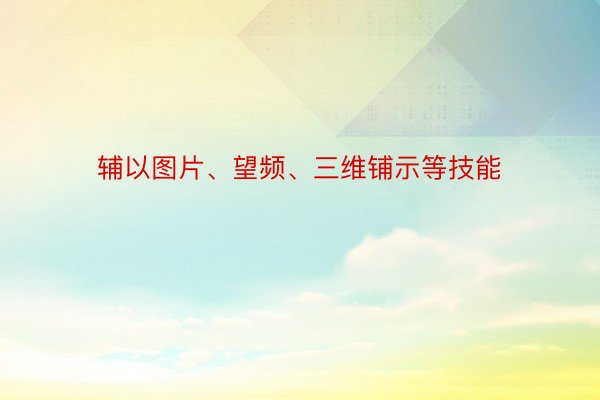 辅以图片、望频、三维铺示等技能